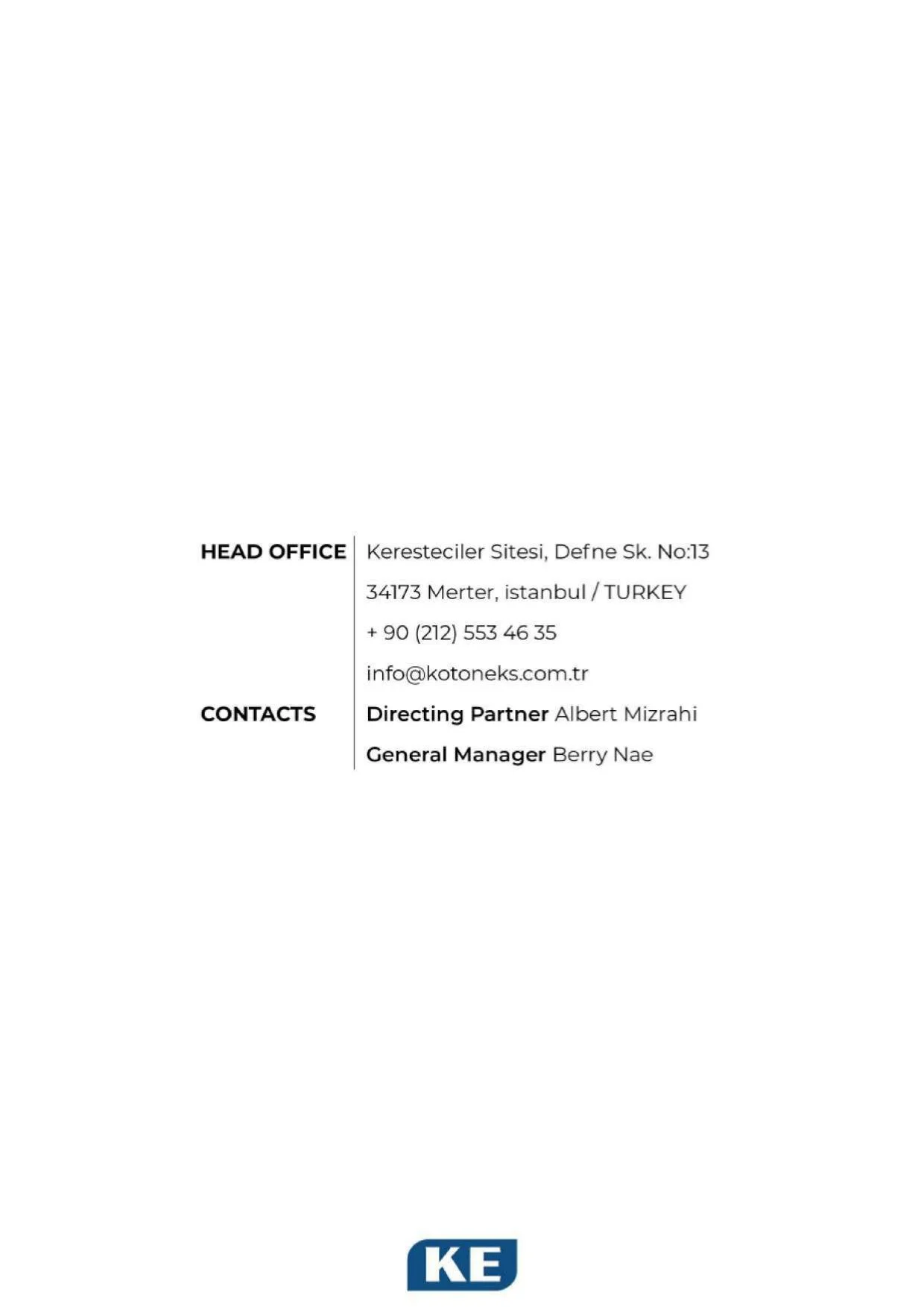 HEAD OFFICE
Keresteciler Sitesi, Defne Sk. No:13
34173 Merter, istanbul / TURKEY
+ 90 (212) 553 46 35
info@kotoneks.com.tr

CONTACTS
Directing Partner Albert Mizrahi
General Manager Berry Nae

KE